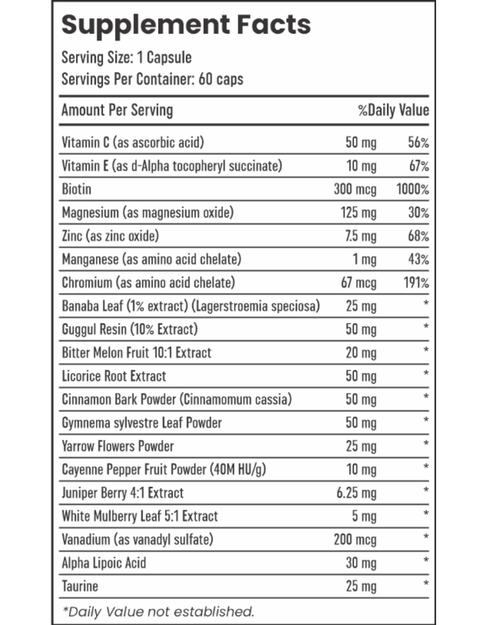 Supplement Facts

Serving Size: 1 Capsule
Servings Per Container: 60 caps

| Amount Per Serving | | %Daily Value |
|---|---|---|
| Vitamin C (as ascorbic acid) | 50 mg | 56% |
| Vitamin E (as d-Alpha tocopheryl succinate) | 10 mg | 67% |
| Biotin | 300 mcg | 1000% |
| Magnesium (as magnesium oxide) | 125 mg | 30% |
| Zinc (as zinc oxide) | 7.5 mg | 68% |
| Manganese (as amino acid chelate) | 1 mg | 43% |
| Chromium (as amino acid chelate) | 67 mcg | 191% |
| Banaba Leaf (1% extract) (Lagerstroemia speciosa) | 25 mg | * |
| Guggul Resin (10% Extract) | 50 mg | * |
| Bitter Melon Fruit 10:1 Extract | 20 mg | * |
| Licorice Root Extract | 50 mg | * |
| Cinnamon Bark Powder (Cinnamomum cassia) | 50 mg | * |
| Gymnema sylvestre Leaf Powder | 50 mg | * |
| Yarrow Flowers Powder | 25 mg | * |
| Cayenne Pepper Fruit Powder (40M HU/g) | 10 mg | * |
| Juniper Berry 4:1 Extract | 6.25 mg | * |
| White Mulberry Leaf 5:1 Extract | 5 mg | * |
| Vanadium (as vanadyl sulfate) | 200 mcg | * |
| Alpha Lipoic Acid | 30 mg | * |
| Taurine | 25 mg | * |

*Daily Value not established.